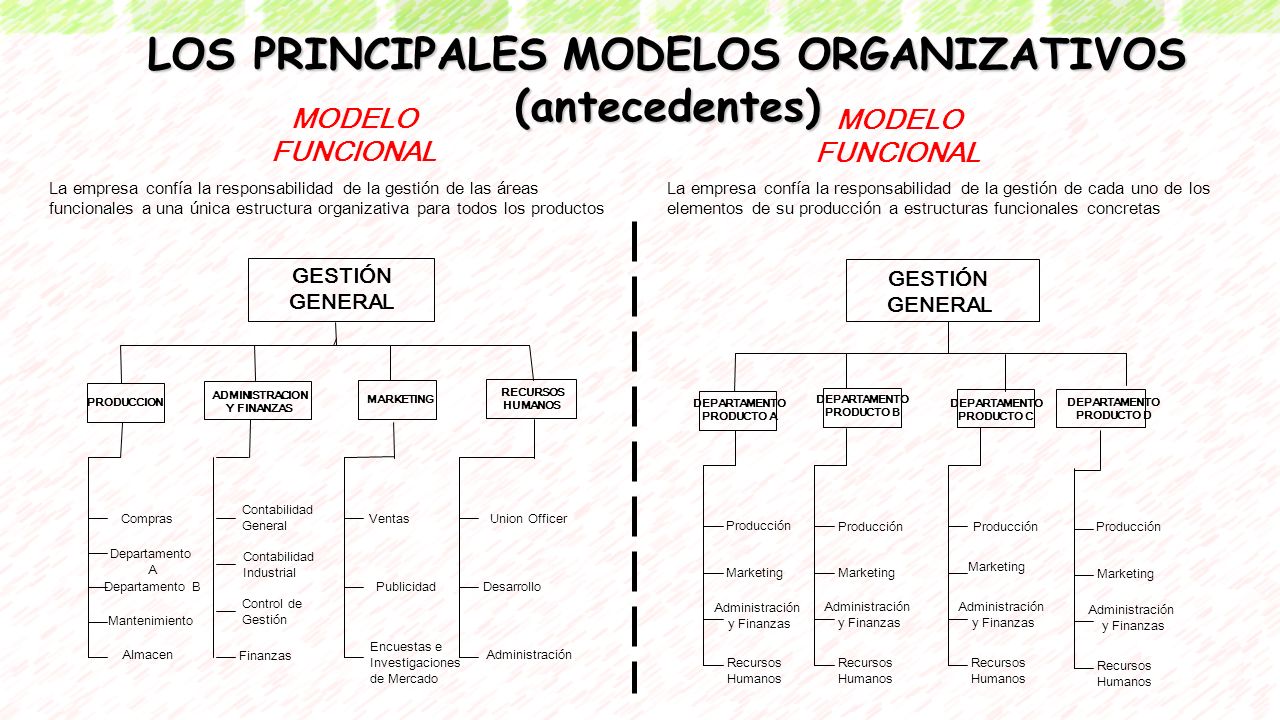 LOS PRINCIPALES MODELOS ORGANIZATIVOS (antecedentes)

MODELO FUNCIONAL

La empresa confía la responsabilidad de la gestión de las áreas funcionales a una única estructura organizativa para todos los productos

GESTIÓN GENERAL

PRODUCCION

ADMINISTRACION Y FINANZAS

MARKETING

RECURSOS HUMANOS

Compras
Departamento A
Departamento B
Mantenimiento
Almacen

Contabilidad General
Contabilidad Industrial
Control de Gestión
Finanzas

Ventas
Publicidad
Encuestas e Investigaciones de Mercado

Union Officer
Desarrollo
Administración

MODELO FUNCIONAL

La empresa confía la responsabilidad de la gestión de cada uno de los elementos de su producción a estructuras funcionales concretas

GESTIÓN GENERAL

DEPARTAMENTO PRODUCTO A

DEPARTAMENTO PRODUCTO B

DEPARTAMENTO PRODUCTO C

DEPARTAMENTO PRODUCTO D

Producción
Marketing
Administración y Finanzas
Recursos Humanos

Producción
Marketing
Administración y Finanzas
Recursos Humanos

Producción
Marketing
Administración y Finanzas
Recursos Humanos

Producción
Marketing
Administración y Finanzas
Recursos Humanos